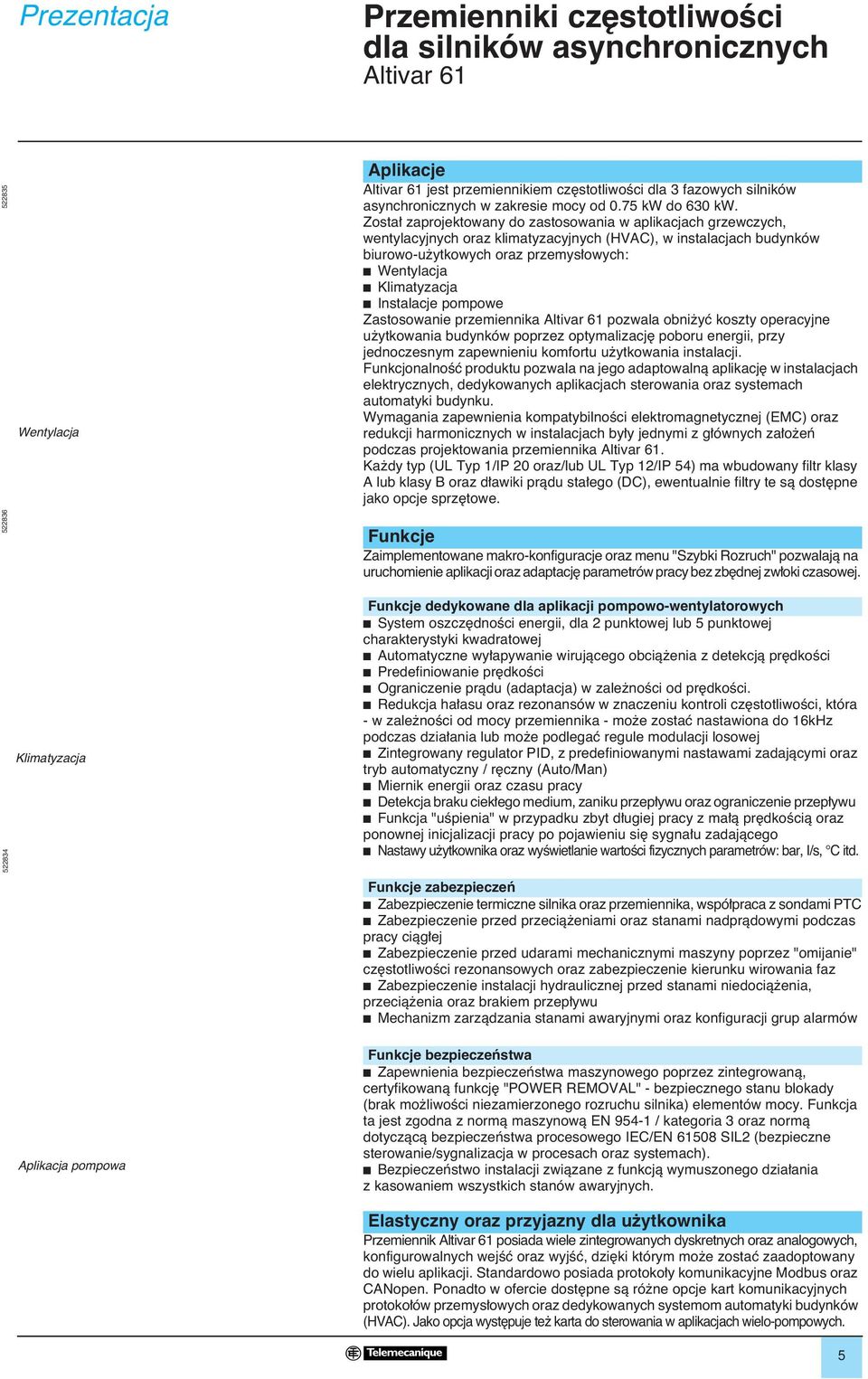 Prezentacja

Przemienniki częstotliwości dla silników asynchronicznych
Altivar 61

522835

Wentylacja

522836

Klimatyzacja

522834

Aplikacja pompowa

Aplikacje
Altivar 61 jest przemiennikiem częstotliwości dla 3 fazowych silników asynchronicznych w zakresie mocy od 0.75 kW do 630 kW.
Został zaprojektowany do zastosowania w aplikacjach grzewczych, wentylacyjnych oraz klimatyzacyjnych (HVAC), w instalacjach budynków biurowo-użytkowych oraz przemysłowych:
■ Wentylacja
■ Klimatyzacja
■ Instalacje pompowe
Zastosowanie przemiennika Altivar 61 pozwala obniżyć koszty operacyjne użytkowania budynków poprzez optymalizację poboru energii, przy jednoczesnym zapewnieniu komfortu użytkowania instalacji.
Funkcjonalność produktu pozwala na jego adaptowalną aplikację w instalacjach elektrycznych, dedykowanych aplikacjach sterowania oraz systemach automatyki budynku.
Wymagania zapewnienia kompatybilności elektromagnetycznej (EMC) oraz redukcji harmonicznych w instalacjach były jednymi z głównych założeń podczas projektowania przemiennika Altivar 61.
Każdy typ (UL Typ 1/IP 20 oraz/lub UL Typ 12/IP 54) ma wbudowany filtr klasy A lub klasy B oraz dławiki prądu stałego (DC), ewentualnie filtry te są dostępne jako opcje sprzętowe.

Funkcje
Zaimplementowane makro-konfiguracje oraz menu "Szybki Rozruch" pozwalają na uruchomienie aplikacji oraz adaptację parametrów pracy bez zbędnej zwłoki czasowej.

Funkcje dedykowane dla aplikacji pompowo-wentylatorowych
■ System oszczędności energii, dla 2 punktowej lub 5 punktowej charakterystyki kwadratowej
■ Automatyczne wyłapywanie wirującego obciążenia z detekcją prędkości
■ Predefiniowanie prędkości
■ Ograniczenie prądu (adaptacja) w zależności od prędkości.
■ Redukcja hałasu oraz rezonansów w znaczeniu kontroli częstotliwości, która - w zależności od mocy przemiennika - może zostać nastawiona do 16kHz podczas działania lub może podlegać regule modulacji losowej
■ Zintegrowany regulator PID, z predefiniowanymi nastawami zadającymi oraz tryb automatyczny / ręczny (Auto/Man)
■ Miernik energii oraz czasu pracy
■ Detekcja braku ciekłego medium, zaniku przepływu oraz ograniczenie przepływu
■ Funkcja "uśpienia" w przypadku zbyt długiej pracy z małą prędkością oraz ponownej inicjalizacji pracy po pojawieniu się sygnału zadającego
■ Nastawy użytkownika oraz wyświetlanie wartości fizycznych parametrów: bar, l/s, °C itd.

Funkcje zabezpieczeń
■ Zabezpieczenie termiczne silnika oraz przemiennika, współpraca z sondami PTC
■ Zabezpieczenie przed przeciążeniami oraz stanami nadprądowymi podczas pracy ciągłej
■ Zabezpieczenie przed udarami mechanicznymi maszyny poprzez "omijanie" częstotliwości rezonansowych oraz zabezpieczenie kierunku wirowania faz
■ Zabezpieczenie instalacji hydraulicznej przed stanami niedociążenia, przeciążenia oraz brakiem przepływu
■ Mechanizm zarządzania stanami awaryjnymi oraz konfiguracji grup alarmów

Funkcje bezpieczeństwa
■ Zapewnienia bezpieczeństwa maszynowego poprzez zintegrowaną, certyfikowaną funkcję "POWER REMOVAL" - bezpiecznego stanu blokady (brak możliwości niezamierzonego rozruchu silnika) elementów mocy. Funkcja ta jest zgodna z normą maszynową EN 954-1 / kategoria 3 oraz normą dotyczącą bezpieczeństwa procesowego IEC/EN 61508 SIL2 (bezpieczne sterowanie/sygnalizacja w procesach oraz systemach).
■ Bezpieczeństwo instalacji związane z funkcją wymuszonego działania z kasowaniem wszystkich stanów awaryjnych.

Elastyczny oraz przyjazny dla użytkownika
Przemiennik Altivar 61 posiada wiele zintegrowanych dyskretnych oraz analogowych, konfigurowalnych wejść oraz wyjść, dzięki którym może zostać zaadoptowany do wielu aplikacji. Standardowo posiada protokoły komunikacyjne Modbus oraz CANopen. Ponadto w ofercie dostępne są różne opcje kart komunikacyjnych protokołów przemysłowych oraz dedykowanych systemom automatyki budynków (HVAC). Jako opcja występuje też karta do sterowania w aplikacjach wielo-pompowych.

Telemecanique

5